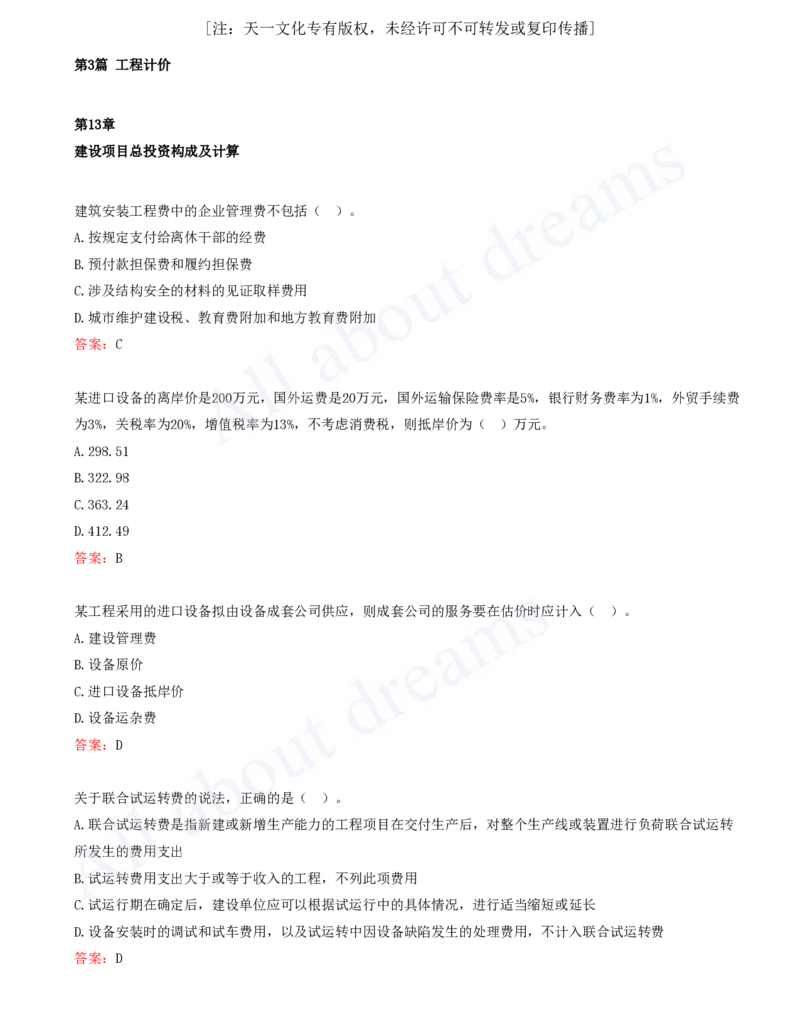 [注：天一文化专有版权，未经许可不可转发或复印传播]

第3篇 工程计价

第13章
建设项目总投资构成及计算

建筑安装工程费中的企业管理费不包括（ ）。
A.按规定支付给离休干部的经费
B.预付款担保费和履约担保费
C.涉及结构安全的材料的见证取样费用
D.城市维护建设税、教育费附加和地方教育费附加
答案：C

某进口设备的离岸价是200万元，国外运费是20万元，国外运输保险费率是5%，银行财务费率为1%，外贸手续费为3%，关税率为20%，增值税率为13%，不考虑消费税，则抵岸价为（ ）万元。
A.298.51
B.322.98
C.363.24
D.412.49
答案：B

某工程采用的进口设备拟由设备成套公司供应，则成套公司的服务要在估价时应计入（ ）。
A.建设管理费
B.设备原价
C.进口设备抵岸价
D.设备运杂费
答案：D

关于联合试运转费的说法，正确的是（ ）。
A.联合试运转费是指新建或新增生产能力的工程项目在交付生产后，对整个生产线或装置进行负荷联合试运转所发生的费用支出
B.试运转费用支出大于或等于收入的工程，不列此项费用
C.试运行期在确定后，建设单位应可以根据试运行中的具体情况，进行适当缩短或延长
D.设备安装时的调试和试车费用，以及试运转中因设备缺陷发生的处理费用，不计入联合试运转费
答案：D

All about dreams
All about dreams